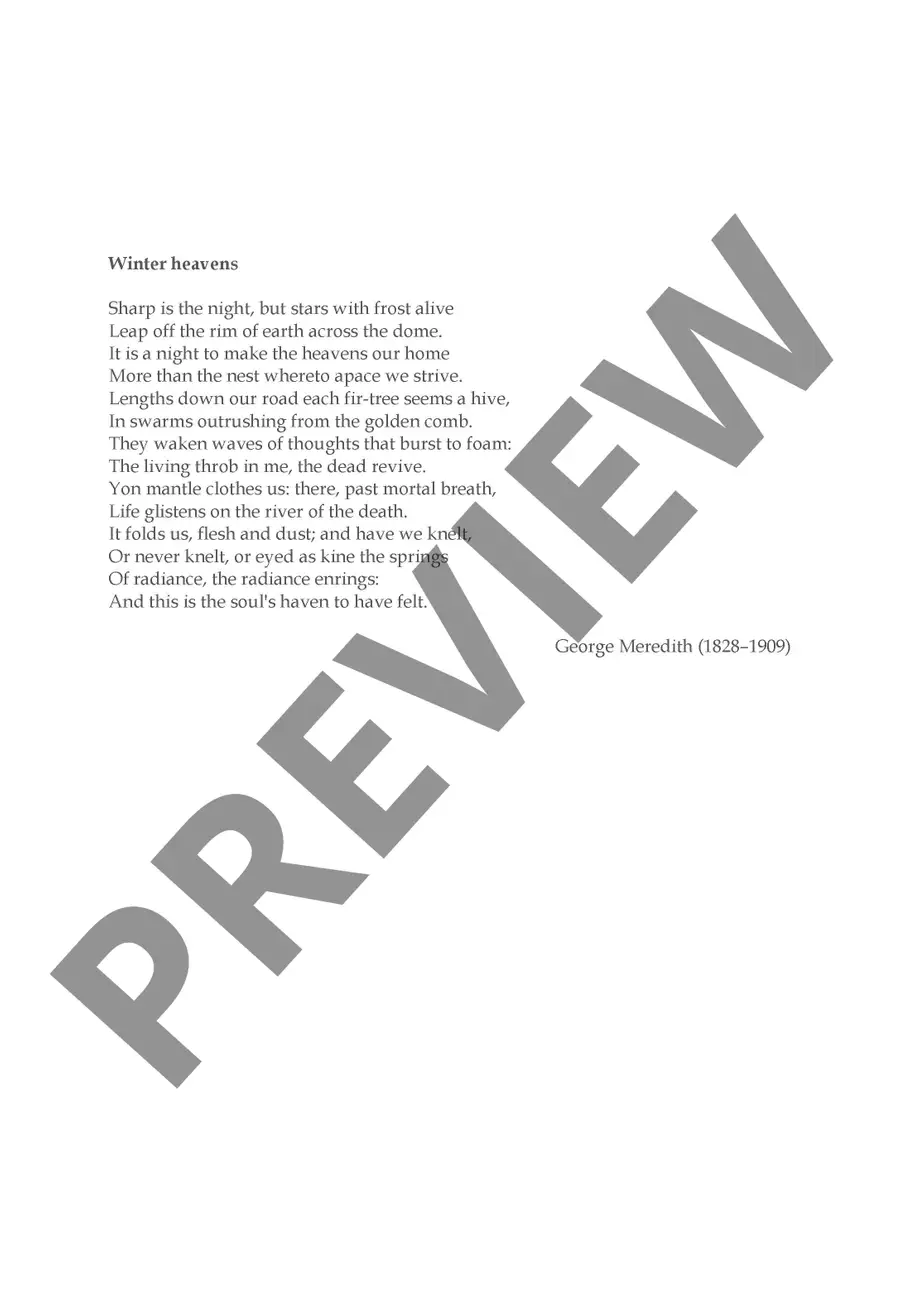 Winter heavens

Sharp is the night, but stars with frost alive
Leap off the rim of earth across the dome.
It is a night to make the heavens our home
More than the nest whereto apace we strive.
Lengths down our road each fir-tree seems a hive,
In swarms outrushing from the golden comb.
They waken waves of thoughts that burst to foam:
The living throb in me, the dead revive.
Yon mantle clothes us: there, past mortal breath,
Life glistens on the river of the death.
It folds us, flesh and dust; and have we knelt,
Or never knelt, or eyed as kine the springs
Of radiance, the radiance enrings:
And this is the soul's haven to have felt.

George Meredith (1828–1909)

PREVIEW